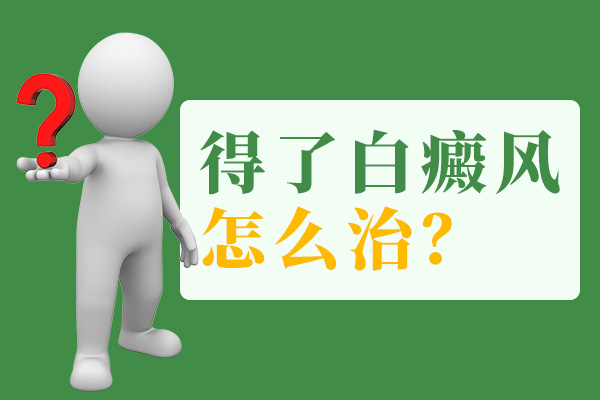 ?

得了白癜风
怎么治?